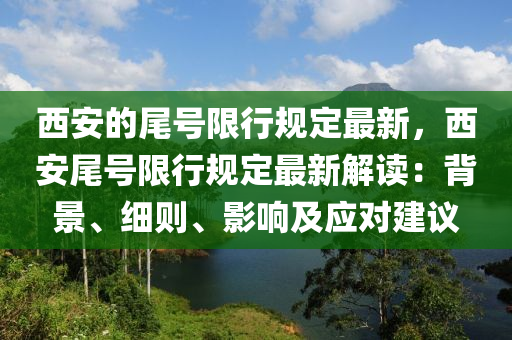 西安的尾号限行规定最新，西安尾号限行规定最新解读：背景、细则、影响及应对建议